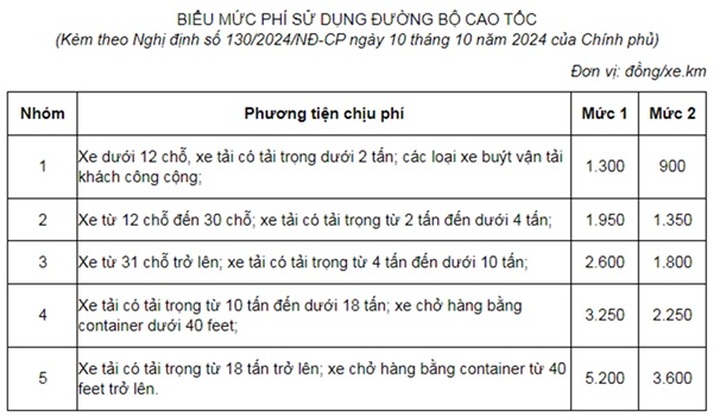 BIỂU MỨC PHÍ SỬ DỤNG ĐƯỜNG BỘ CAO TỐC
(Kèm theo Nghị định số 130/2024/NĐ-CP ngày 10 tháng 10 năm 2024 của Chính phủ)

Đơn vị: đồng/xe.km

| Nhóm | Phương tiện chịu phí | Mức 1 | Mức 2 |
|---|---|---|---|
| 1 | Xe dưới 12 chỗ, xe tải có tải trọng dưới 2 tấn; các loại xe buýt vận tải khách công cộng; | 1.300 | 900 |
| 2 | Xe từ 12 chỗ đến 30 chỗ; xe tải có tải trọng từ 2 tấn đến dưới 4 tấn; | 1.950 | 1.350 |
| 3 | Xe từ 31 chỗ trở lên; xe tải có tải trọng từ 4 tấn đến dưới 10 tấn; | 2.600 | 1.800 |
| 4 | Xe tải có tải trọng từ 10 tấn đến dưới 18 tấn; xe chở hàng bằng container dưới 40 feet; | 3.250 | 2.250 |
| 5 | Xe tải có tải trọng từ 18 tấn trở lên; xe chở hàng bằng container từ 40 feet trở lên. | 5.200 | 3.600 |